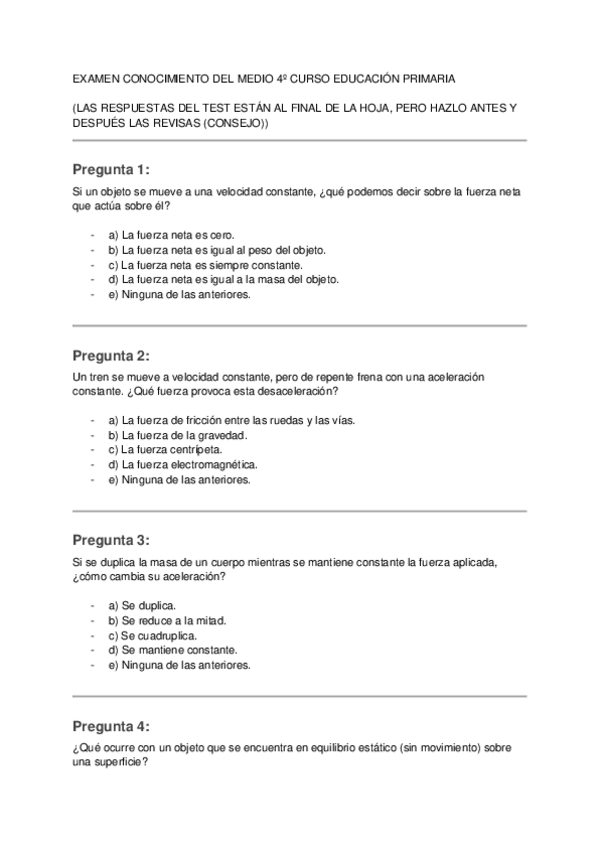 EXAMEN CONOCIMIENTO DEL MEDIO 4º CURSO EDUCACIÓN PRIMARIA

(LAS RESPUESTAS DEL TEST ESTÁN AL FINAL DE LA HOJA, PERO HAZLO ANTES Y DESPUÉS LAS REVISAS (CONSEJO))

Pregunta 1:

Si un objeto se mueve a una velocidad constante, ¿qué podemos decir sobre la fuerza neta que actúa sobre él?

- a) La fuerza neta es cero.
- b) La fuerza neta es igual al peso del objeto.
- c) La fuerza neta es siempre constante.
- d) La fuerza neta es igual a la masa del objeto.
- e) Ninguna de las anteriores.

Pregunta 2:

Un tren se mueve a velocidad constante, pero de repente frena con una aceleración constante. ¿Qué fuerza provoca esta desaceleración?

- a) La fuerza de fricción entre las ruedas y las vías.
- b) La fuerza de la gravedad.
- c) La fuerza centrípeta.
- d) La fuerza electromagnética.
- e) Ninguna de las anteriores.

Pregunta 3:

Si se duplica la masa de un cuerpo mientras se mantiene constante la fuerza aplicada, ¿cómo cambia su aceleración?

- a) Se duplica.
- b) Se reduce a la mitad.
- c) Se cuadruplica.
- d) Se mantiene constante.
- e) Ninguna de las anteriores.

Pregunta 4:

¿Qué ocurre con un objeto que se encuentra en equilibrio estático (sin movimiento) sobre una superficie?